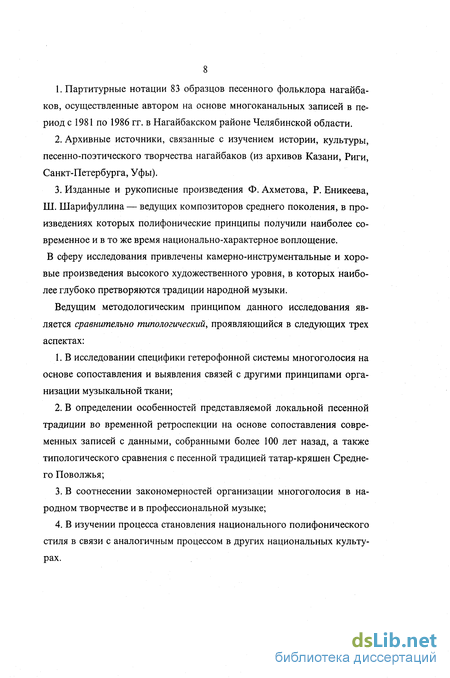 8

1. Партитурные нотации 83 образцов песенного фольклора нагайбаков, осуществленные автором на основе многоканальных записей в период с 1981 по 1986 гг. в Нагайбакском районе Челябинской области.

2. Архивные источники, связанные с изучением истории, культуры, песенно-поэтического творчества нагайбаков (из архивов Казани, Риги, Санкт-Петербурга, Уфы).

3. Изданные и рукописные произведения Ф. Ахметова, Р. Еникеева, Ш. Шарифуллина — ведущих композиторов среднего поколения, в произведениях которых полифонические принципы получили наиболее современное и в то же время национально-характерное воплощение.

В сферу исследования привлечены камерно-инструментальные и хоровые произведения высокого художественного уровня, в которых наиболее глубоко претворяются традиции народной музыки.

Ведущим методологическим принципом данного исследования является сравнительно типологический, проявляющийся в следующих трех аспектах:

1. В исследовании специфики гетерофонной системы многоголосия на основе сопоставления и выявления связей с другими принципами организации музыкальной ткани;

2. В определении особенностей представляемой локальной песенной традиции во временной ретроспекции на основе сопоставления современных записей с данными, собранными более 100 лет назад, а также типологического сравнения с песенной традицией татар-кряшен Среднего Поволжья;

3. В соотнесении закономерностей организации многоголосия в народном творчестве и в профессиональной музыке;

4. В изучении процесса становления национального полифонического стиля в связи с аналогичным процессом в других национальных культурах.

dsLib.net
библиотека диссертаций